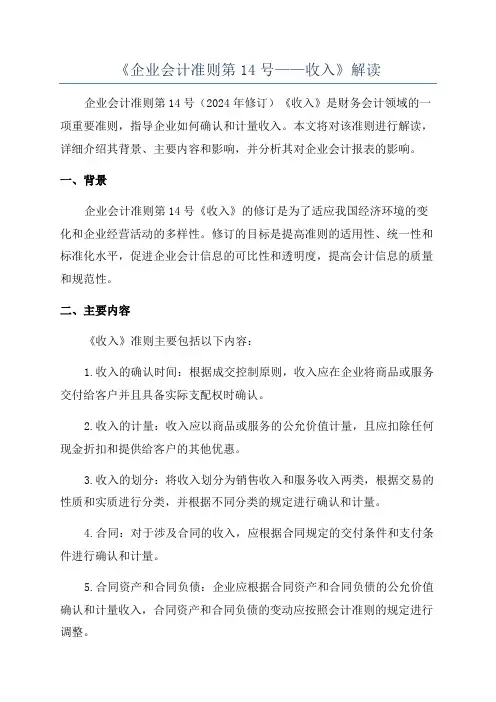 《企业会计准则第 14 号——收入》解读

企业会计准则第 14 号（2024 年修订）《收入》是财务会计领域的一项重要准则，指导企业如何确认和计量收入。本文将对该准则进行解读，详细介绍其背景、主要内容和影响，并分析其对企业会计报表的影响。

一、背景

企业会计准则第 14 号《收入》的修订是为了适应我国经济环境的变化和企业经营活动的多样性。修订的目标是提高准则的适用性、统一性和标准化水平，促进企业会计信息的可比性和透明度，提高会计信息的质量和规范性。

二、主要内容

《收入》准则主要包括以下内容：

1.收入的确认时间：根据成交控制原则，收入应在企业将商品或服务交付给客户并且具备实际支配权时确认。

2.收入的计量：收入应以商品或服务的公允价值计量，且应扣除任何现金折扣和提供给客户的其他优惠。

3.收入的划分：将收入划分为销售收入和服务收入两类，根据交易的性质和实质进行分类，并根据不同分类的规定进行确认和计量。

4.合同：对于涉及合同的收入，应根据合同规定的交付条件和支付条件进行确认和计量。

5.合同资产和合同负债：企业应根据合同资产和合同负债的公允价值确认和计量收入，合同资产和合同负债的变动应按照会计准则的规定进行调整。